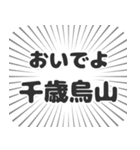 おいでよ
千歳烏山